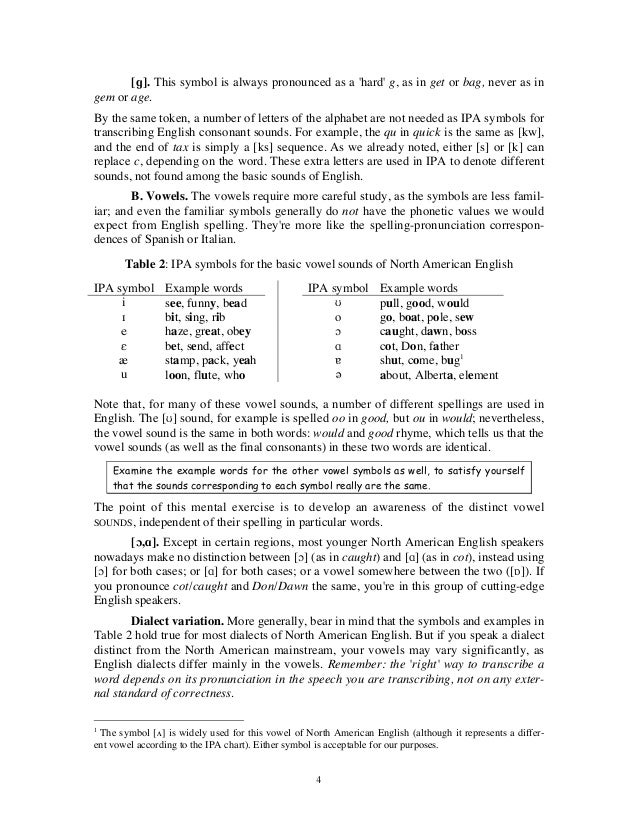 [g]. This symbol is always pronounced as a 'hard' g, as in get or bag, never as in gem or age.

By the same token, a number of letters of the alphabet are not needed as IPA symbols for transcribing English consonant sounds. For example, the qu in quick is the same as [kw], and the end of tax is simply a [ks] sequence. As we already noted, either [s] or [k] can replace c, depending on the word. These extra letters are used in IPA to denote different sounds, not found among the basic sounds of English.

B. Vowels. The vowels require more careful study, as the symbols are less familiar; and even the familiar symbols generally do not have the phonetic values we would expect from English spelling. They're more like the spelling-pronunciation correspondences of Spanish or Italian.

Table 2: IPA symbols for the basic vowel sounds of North American English

| IPA symbol | Example words | IPA symbol | Example words |
|---|---|---|---|
| i | see, funny, bead | ʊ | pull, good, would |
| ɪ | bit, sing, rib | o | go, boat, pole, sew |
| e | haze, great, obey | ɔ | caught, dawn, boss |
| ɛ | bet, send, affect | ɑ | cot, Don, father |
| æ | stamp, pack, yeah | ɐ | shut, come, bug$^1$ |
| u | loon, flute, who | ə | about, Alberta, element |

Note that, for many of these vowel sounds, a number of different spellings are used in English. The [ʊ] sound, for example is spelled oo in good, but ou in would; nevertheless, the vowel sound is the same in both words: would and good rhyme, which tells us that the vowel sounds (as well as the final consonants) in these two words are identical.

Examine the example words for the other vowel symbols as well, to satisfy yourself that the sounds corresponding to each symbol really are the same.

The point of this mental exercise is to develop an awareness of the distinct vowel SOUNDS, independent of their spelling in particular words.

[ɔ,ɑ]. Except in certain regions, most younger North American English speakers nowadays make no distinction between [ɔ] (as in caught) and [ɑ] (as in cot), instead using [ɔ] for both cases; or [ɑ] for both cases; or a vowel somewhere between the two ([ɒ]). If you pronounce cot/caught and Don/Dawn the same, you're in this group of cutting-edge English speakers.

Dialect variation. More generally, bear in mind that the symbols and examples in Table 2 hold true for most dialects of North American English. But if you speak a dialect distinct from the North American mainstream, your vowels may vary significantly, as English dialects differ mainly in the vowels. Remember: the 'right' way to transcribe a word depends on its pronunciation in the speech you are transcribing, not on any external standard of correctness.

$^1$ The symbol [ʌ] is widely used for this vowel of North American English (although it represents a different vowel according to the IPA chart). Either symbol is acceptable for our purposes.

4